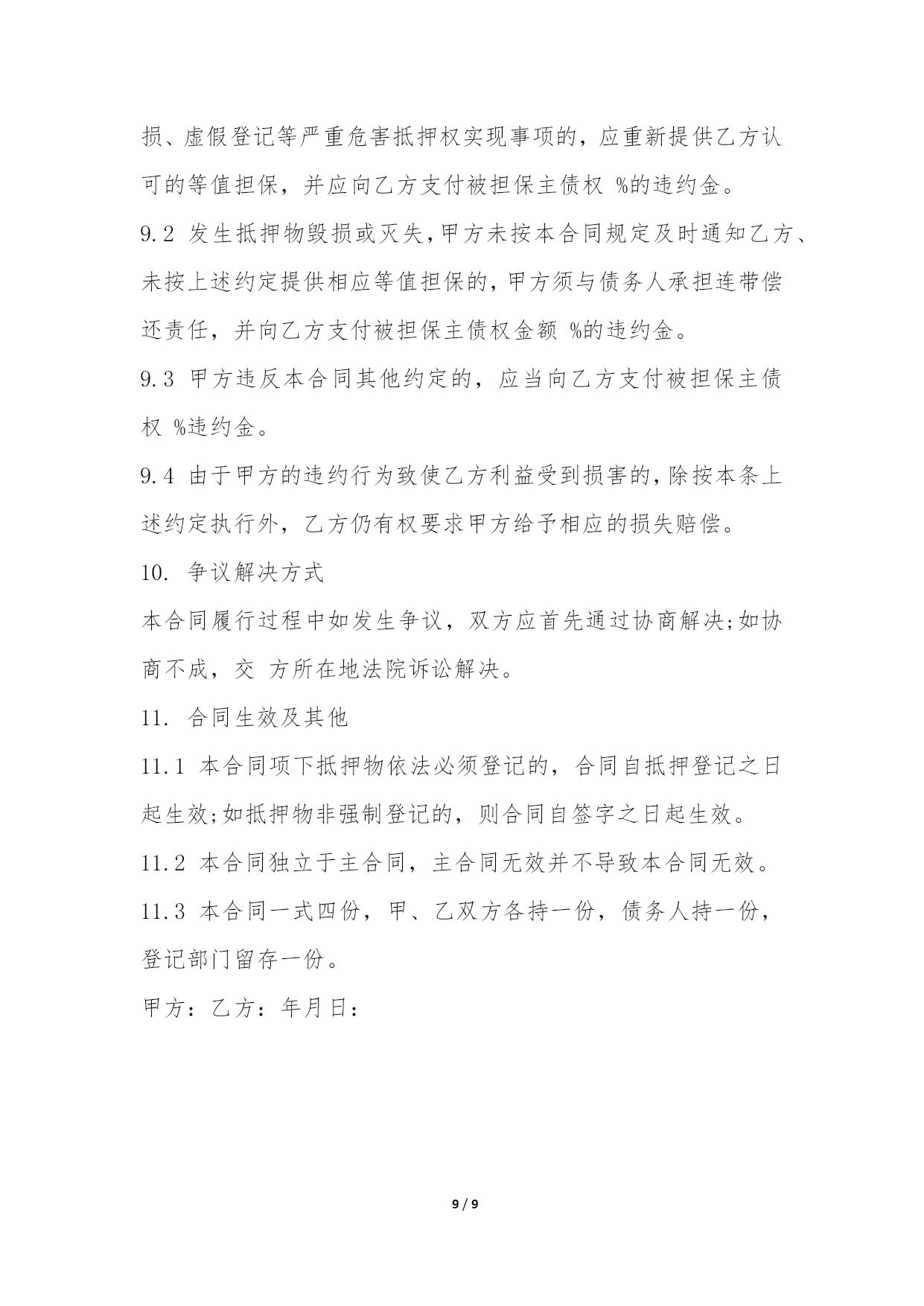 损、虚假登记等严重危害抵押权实现事项的，应重新提供乙方认可的等值担保，并应向乙方支付被担保主债权 %的违约金。

9.2 发生抵押物毁损或灭失,甲方未按本合同规定及时通知乙方、未按上述约定提供相应等值担保的,甲方须与债务人承担连带偿还责任，并向乙方支付被担保主债权金额 %的违约金。

9.3 甲方违反本合同其他约定的，应当向乙方支付被担保主债权 %违约金。

9.4 由于甲方的违约行为致使乙方利益受到损害的,除按本条上述约定执行外，乙方仍有权要求甲方给予相应的损失赔偿。

10. 争议解决方式

本合同履行过程中如发生争议，双方应首先通过协商解决;如协商不成，交 方所在地法院诉讼解决。

11. 合同生效及其他

11.1 本合同项下抵押物依法必须登记的，合同自抵押登记之日起生效;如抵押物非强制登记的，则合同自签字之日起生效。

11.2 本合同独立于主合同，主合同无效并不导致本合同无效。

11.3 本合同一式四份，甲、乙双方各持一份，债务人持一份，登记部门留存一份。

甲方：乙方：年月日：

9 / 9